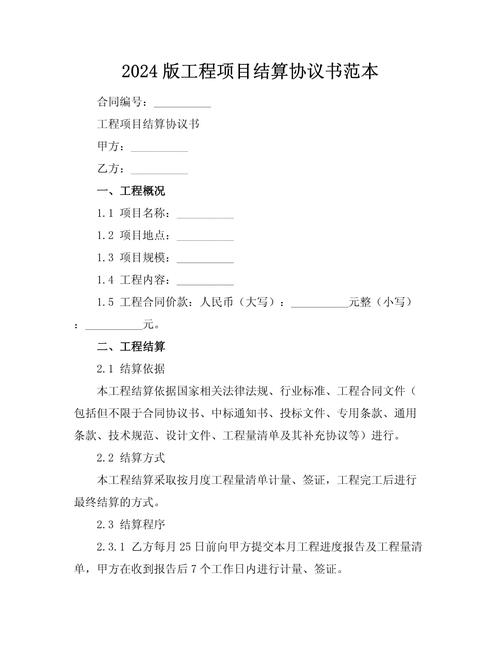 2024版工程项目结算协议书范本

合同编号：__________

工程项目结算协议书

甲方：__________

乙方：__________

一、工程概况

1.1 项目名称：__________

1.2 项目地点：__________

1.3 项目规模：__________

1.4 工程内容：__________

1.5 工程合同价款：人民币（大写）：__________元整（小写）：__________元。

二、工程结算

2.1 结算依据

本工程结算依据国家相关法律法规、行业标准、工程合同文件（包括但不限于合同协议书、中标通知书、投标文件、专用条款、通用条款、技术规范、设计文件、工程量清单及其补充协议等）进行。

2.2 结算方式

本工程结算采取按月度工程量清单计量、签证，工程完工后进行最终结算的方式。

2.3 结算程序

2.3.1 乙方每月25日前向甲方提交本月工程进度报告及工程量清单，甲方在收到报告后7个工作日内进行计量、签证。